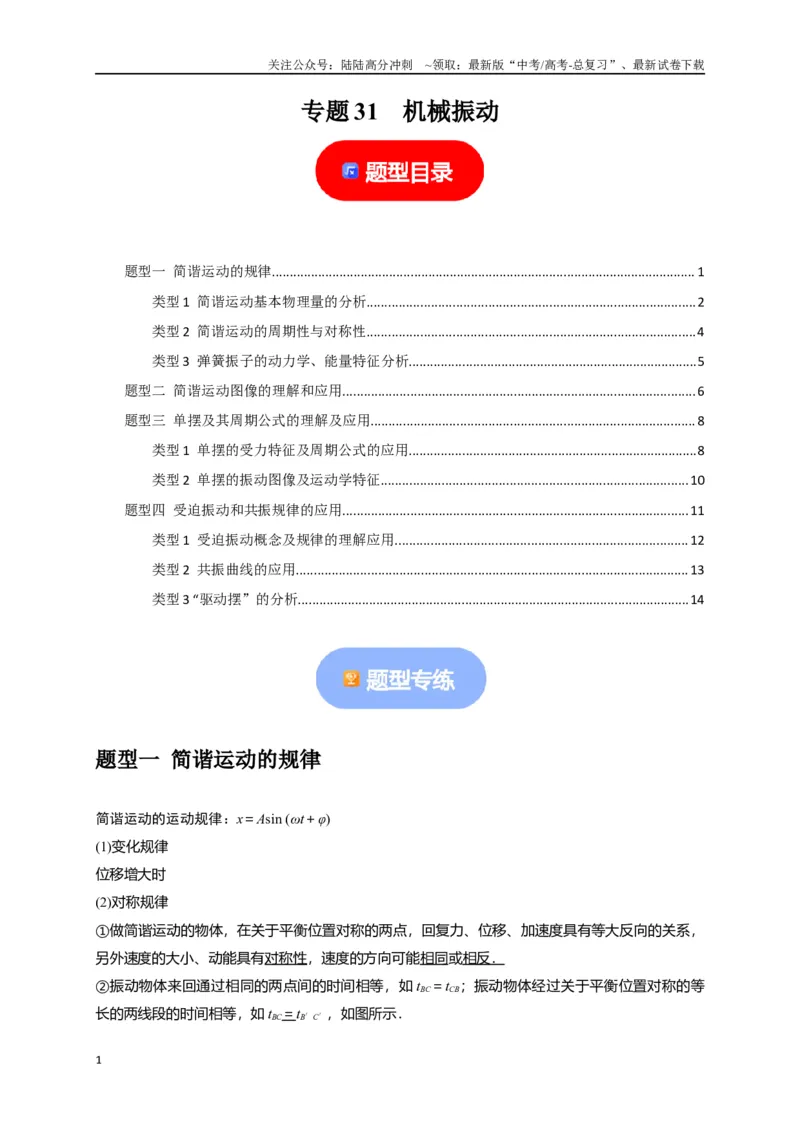 关注公众号：陆陆高分冲刺 ~领取：最新版“中考/高考-总复习”、最新试卷下载

专题31 机械振动

题型目录

题型一 简谐运动的规律 1
类型1 简谐运动基本物理量的分析 2
类型2 简谐运动的周期性与对称性 4
类型3 弹簧振子的动力学、能量特征分析 5
题型二 简谐运动图像的理解和应用 6
题型三 单摆及其周期公式的理解及应用 8
类型1 单摆的受力特征及周期公式的应用 8
类型2 单摆的振动图像及运动学特征 10
题型四 受迫振动和共振规律的应用 11
类型1 受迫振动概念及规律的理解应用 12
类型2 共振曲线的应用 13
类型3“驱动摆”的分析 14

题型专练

题型一 简谐运动的规律

简谐运动的运动规律：$x=A\sin(\omega t+\varphi)$

(1)变化规律

位移增大时

(2)对称规律

①做简谐运动的物体，在关于平衡位置对称的两点，回复力、位移、加速度具有等大反向的关系，另外速度的大小、动能具有对称性，速度的方向可能相同或相反．

②振动物体来回通过相同的两点间的时间相等，如$t_{BC}=t_{CB}$；振动物体经过关于平衡位置对称的等长的两线段的时间相等，如$t_{BC}=t_{B'C'}$，如图所示．

1